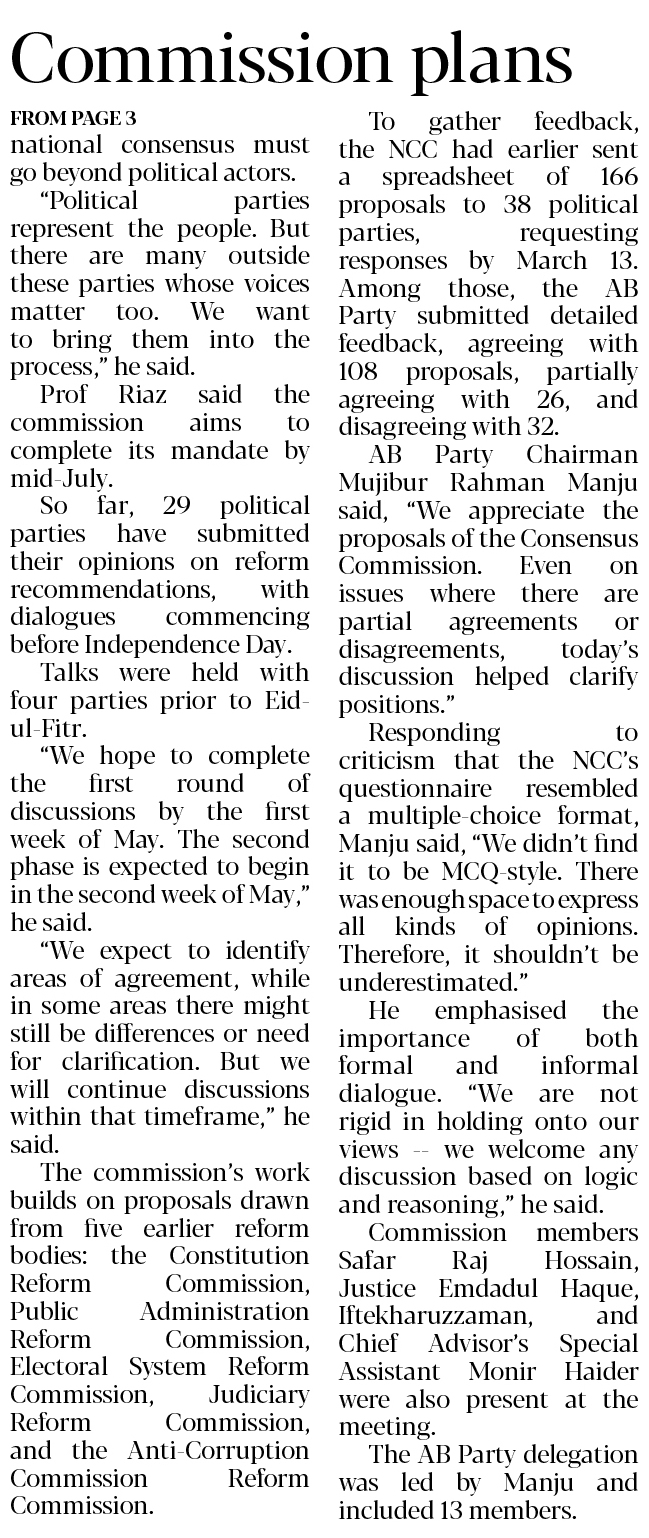 Commission plans

FROM PAGE 3
national consensus must go beyond political actors.

"Political parties represent the people. But there are many outside these parties whose voices matter too. We want to bring them into the process," he said.

Prof Riaz said the commission aims to complete its mandate by mid-July.

So far, 29 political parties have submitted their opinions on reform recommendations, with dialogues commencing before Independence Day.

Talks were held with four parties prior to Eid-ul-Fitr.

"We hope to complete the first round of discussions by the first week of May. The second phase is expected to begin in the second week of May," he said.

"We expect to identify areas of agreement, while in some areas there might still be differences or need for clarification. But we will continue discussions within that timeframe," he said.

The commission's work builds on proposals drawn from five earlier reform bodies: the Constitution Reform Commission, Public Administration Reform Commission, Electoral System Reform Commission, Judiciary Reform Commission, and the Anti-Corruption Commission Reform Commission.

To gather feedback, the NCC had earlier sent a spreadsheet of 166 proposals to 38 political parties, requesting responses by March 13. Among those, the AB Party submitted detailed feedback, agreeing with 108 proposals, partially agreeing with 26, and disagreeing with 32.

AB Party Chairman Mujibur Rahman Manju said, "We appreciate the proposals of the Consensus Commission. Even on issues where there are partial agreements or disagreements, today's discussion helped clarify positions."

Responding to criticism that the NCC's questionnaire resembled a multiple-choice format, Manju said, "We didn't find it to be MCQ-style. There was enough space to express all kinds of opinions. Therefore, it shouldn't be underestimated."

He emphasised the importance of both formal and informal dialogue. "We are not rigid in holding onto our views -- we welcome any discussion based on logic and reasoning," he said.

Commission members Safar Raj Hossain, Justice Emdadul Haque, Iftekharuzzaman, and Chief Advisor's Special Assistant Monir Haider were also present at the meeting.

The AB Party delegation was led by Manju and included 13 members.